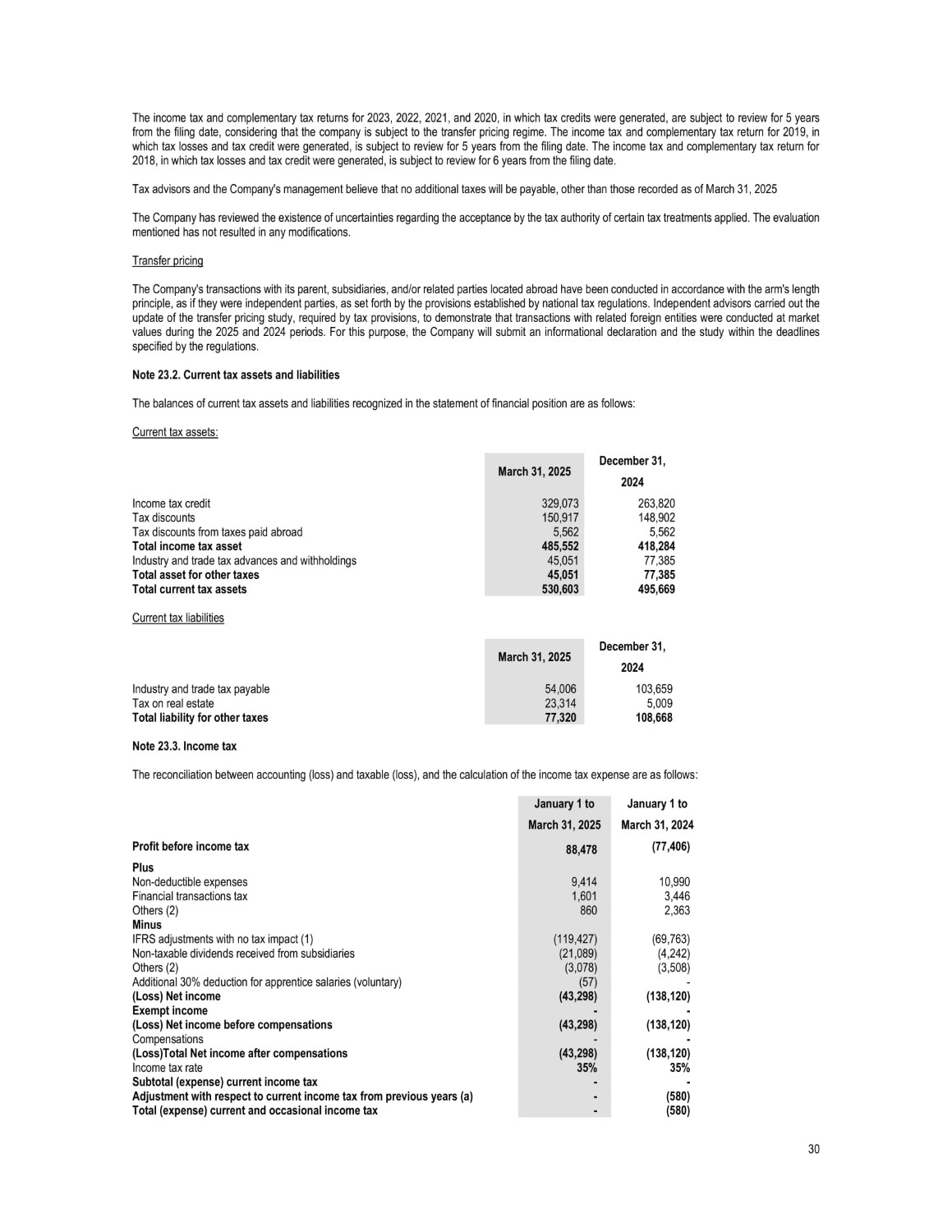 The income tax and complementary tax returns for 2023, 2022, 2021, and 2020, in which tax credits were generated, are subject to review for 5 years from the filing date, considering that the company is subject to the transfer pricing regime. The income tax and complementary tax return for 2019, in which tax losses and tax credit were generated, is subject to review for 5 years from the filing date. The income tax and complementary tax return for 2018, in which tax losses and tax credit were generated, is subject to review for 6 years from the filing date.

Tax advisors and the Company's management believe that no additional taxes will be payable, other than those recorded as of March 31, 2025

The Company has reviewed the existence of uncertainties regarding the acceptance by the tax authority of certain tax treatments applied. The evaluation mentioned has not resulted in any modifications.

Transfer pricing

The Company's transactions with its parent, subsidiaries, and/or related parties located abroad have been conducted in accordance with the arm's length principle, as if they were independent parties, as set forth by the provisions established by national tax regulations. Independent advisors carried out the update of the transfer pricing study, required by tax provisions, to demonstrate that transactions with related foreign entities were conducted at market values during the 2025 and 2024 periods. For this purpose, the Company will submit an informational declaration and the study within the deadlines specified by the regulations.

Note 23.2. Current tax assets and liabilities

The balances of current tax assets and liabilities recognized in the statement of financial position are as follows:

Current tax assets:

| | March 31, 2025 | December 31, 2024 |
|---|---|---|
| Income tax credit | 329,073 | 263,820 |
| Tax discounts | 150,917 | 148,902 |
| Tax discounts from taxes paid abroad | 5,562 | 5,562 |
| Total income tax asset | 485,552 | 418,284 |
| Industry and trade tax advances and withholdings | 45,051 | 77,385 |
| Total asset for other taxes | 45,051 | 77,385 |
| Total current tax assets | 530,603 | 495,669 |

Current tax liabilities

| | March 31, 2025 | December 31, 2024 |
|---|---|---|
| Industry and trade tax payable | 54,006 | 103,659 |
| Tax on real estate | 23,314 | 5,009 |
| Total liability for other taxes | 77,320 | 108,668 |

Note 23.3. Income tax

The reconciliation between accounting (loss) and taxable (loss), and the calculation of the income tax expense are as follows:

| | January 1 to March 31, 2025 | January 1 to March 31, 2024 |
|---|---|---|
| Profit before income tax | 88,478 | (77,406) |
| Plus | | |
| Non-deductible expenses | 9,414 | 10,990 |
| Financial transactions tax | 1,601 | 3,446 |
| Others (2) | 860 | 2,363 |
| Minus | | |
| IFRS adjustments with no tax impact (1) | (119,427) | (69,763) |
| Non-taxable dividends received from subsidiaries | (21,089) | (4,242) |
| Others (2) | (3,078) | (3,508) |
| Additional 30% deduction for apprentice salaries (voluntary) | (57) | - |
| (Loss) Net income | (43,298) | (138,120) |
| Exempt income | - | - |
| (Loss) Net income before compensations | (43,298) | (138,120) |
| Compensations | - | - |
| (Loss)Total Net income after compensations | (43,298) | (138,120) |
| Income tax rate | 35% | 35% |
| Subtotal (expense) current income tax | - | - |
| Adjustment with respect to current income tax from previous years (a) | - | (580) |
| Total (expense) current and occasional income tax | - | (580) |

30